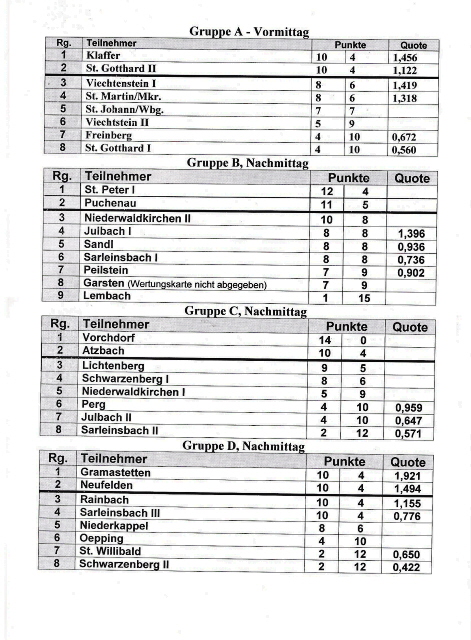 Gruppe A - Vormittag

| Rg. | Teilnehmer | Punkte | | Quote |
|---|---|---|---|---|
| 1 | Klaffer | 10 | 4 | 1,456 |
| 2 | St. Gotthard II | 10 | 4 | 1,122 |
| 3 | Viechtenstein I | 8 | 6 | 1,419 |
| 4 | St. Martin/Mkr. | 8 | 6 | 1,318 |
| 5 | St. Johann/Wbg. | 7 | 7 | |
| 6 | Viechtstein II | 5 | 9 | |
| 7 | Freinberg | 4 | 10 | 0,672 |
| 8 | St. Gotthard I | 4 | 10 | 0,560 |

Gruppe B, Nachmittag

| Rg. | Teilnehmer | Punkte | | Quote |
|---|---|---|---|---|
| 1 | St. Peter I | 12 | 4 | |
| 2 | Puchenau | 11 | 5 | |
| 3 | Niederwaldkirchen II | 10 | 8 | |
| 4 | Julbach I | 8 | 8 | 1,396 |
| 5 | Sandl | 8 | 8 | 0,936 |
| 6 | Sarleinsbach I | 8 | 8 | 0,736 |
| 7 | Peilstein | 7 | 9 | 0,902 |
| 8 | Garsten (Wertungskarte nicht abgegeben) | 7 | 9 | |
| 9 | Lembach | 1 | 15 | |

Gruppe C, Nachmittag

| Rg. | Teilnehmer | Punkte | | Quote |
|---|---|---|---|---|
| 1 | Vorchdorf | 14 | 0 | |
| 2 | Atzbach | 10 | 4 | |
| 3 | Lichtenberg | 9 | 5 | |
| 4 | Schwarzenberg I | 8 | 6 | |
| 5 | Niederwaldkirchen I | 5 | 9 | |
| 6 | Perg | 4 | 10 | 0,959 |
| 7 | Julbach II | 4 | 10 | 0,647 |
| 8 | Sarleinsbach II | 2 | 12 | 0,571 |

Gruppe D, Nachmittag

| Rg. | Teilnehmer | Punkte | | Quote |
|---|---|---|---|---|
| 1 | Gramastetten | 10 | 4 | 1,921 |
| 2 | Neufelden | 10 | 4 | 1,494 |
| 3 | Rainbach | 10 | 4 | 1,155 |
| 4 | Sarleinsbach III | 10 | 4 | 0,776 |
| 5 | Niederkappel | 8 | 6 | |
| 6 | Oepping | 4 | 10 | |
| 7 | St. Willibald | 2 | 12 | 0,650 |
| 8 | Schwarzenberg II | 2 | 12 | 0,422 |